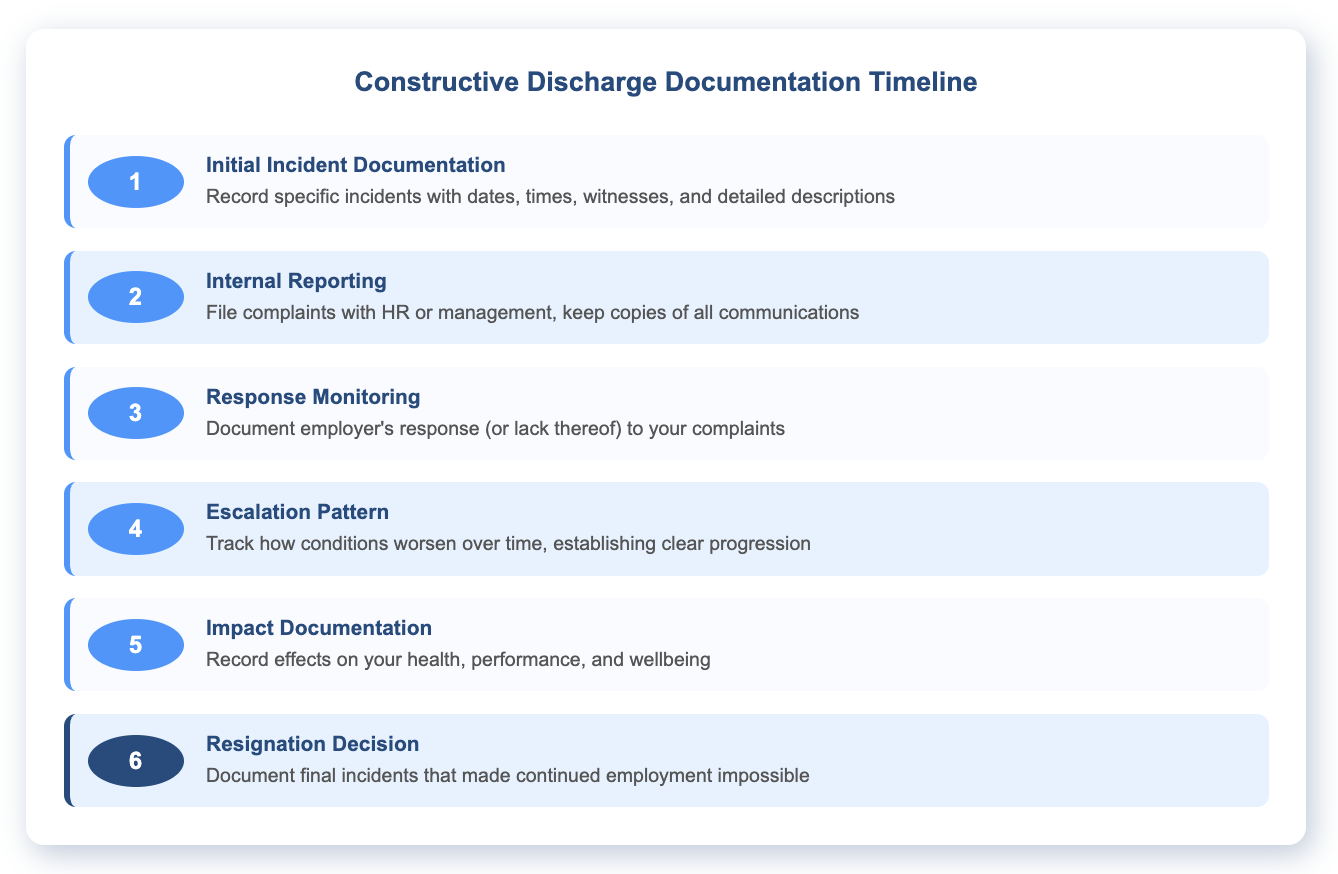 Constructive Discharge Documentation Timeline

1
Initial Incident Documentation
Record specific incidents with dates, times, witnesses, and detailed descriptions

2
Internal Reporting
File complaints with HR or management, keep copies of all communications

3
Response Monitoring
Document employer's response (or lack thereof) to your complaints

4
Escalation Pattern
Track how conditions worsen over time, establishing clear progression

5
Impact Documentation
Record effects on your health, performance, and wellbeing

6
Resignation Decision
Document final incidents that made continued employment impossible